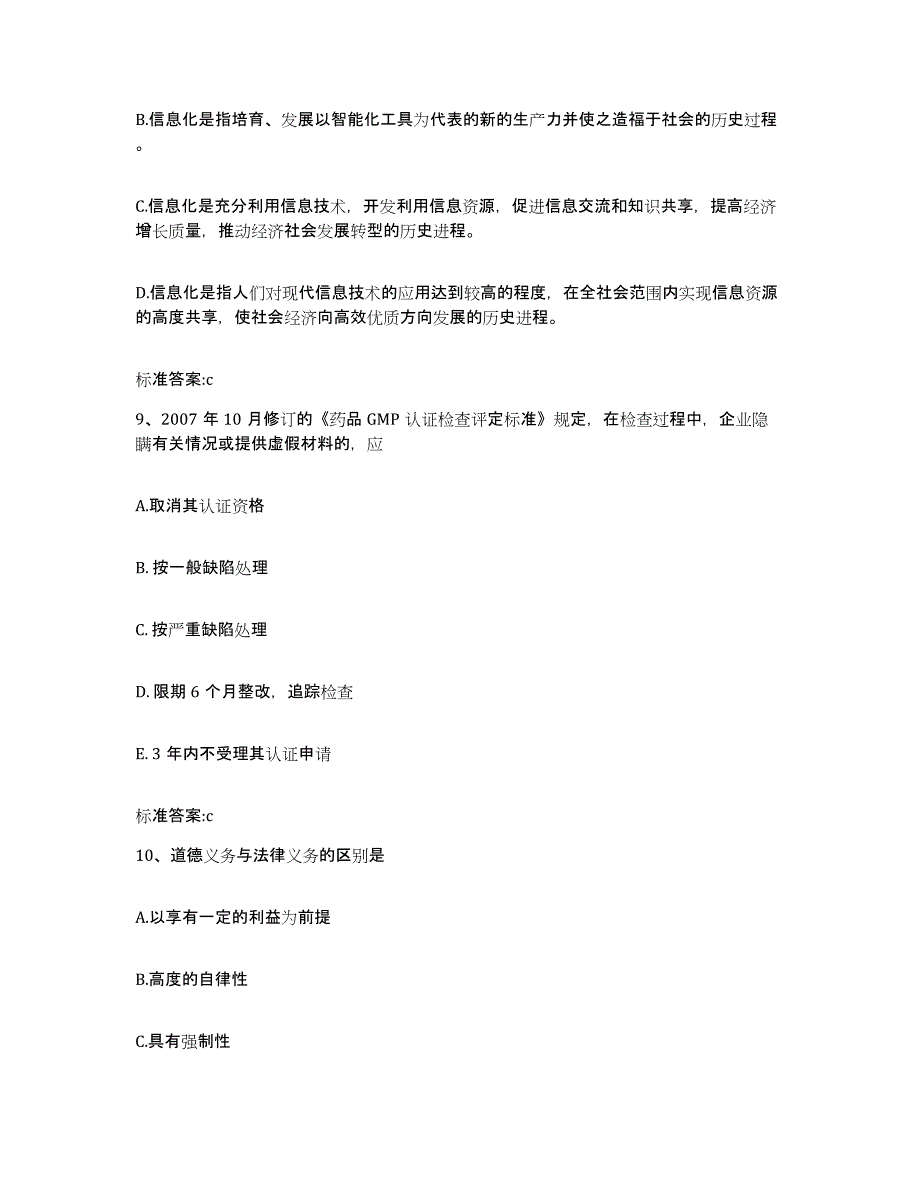 B.信息化是指培育、发展以智能化工具为代表的新的生产力并使之造福于社会的历史过程。

C.信息化是充分利用信息技术，开发利用信息资源，促进信息交流和知识共享，提高经济增长质量，推动经济社会发展转型的历史进程。

D.信息化是指人们对现代信息技术的应用达到较高的程度，在全社会范围内实现信息资源的高度共享，使社会经济向高效优质方向发展的历史进程。

标准答案:c

9、2007 年 10 月修订的《药品 GMP 认证检查评定标准》规定，在检查过程中，企业隐瞒有关情况或提供虚假材料的，应

A.取消其认证资格

B. 按一般缺陷处理

C. 按严重缺陷处理

D. 限期 6 个月整改，追踪检查

E. 3 年内不受理其认证申请

标准答案:c

10、道德义务与法律义务的区别是

A.以享有一定的利益为前提

B.高度的自律性

C.具有强制性